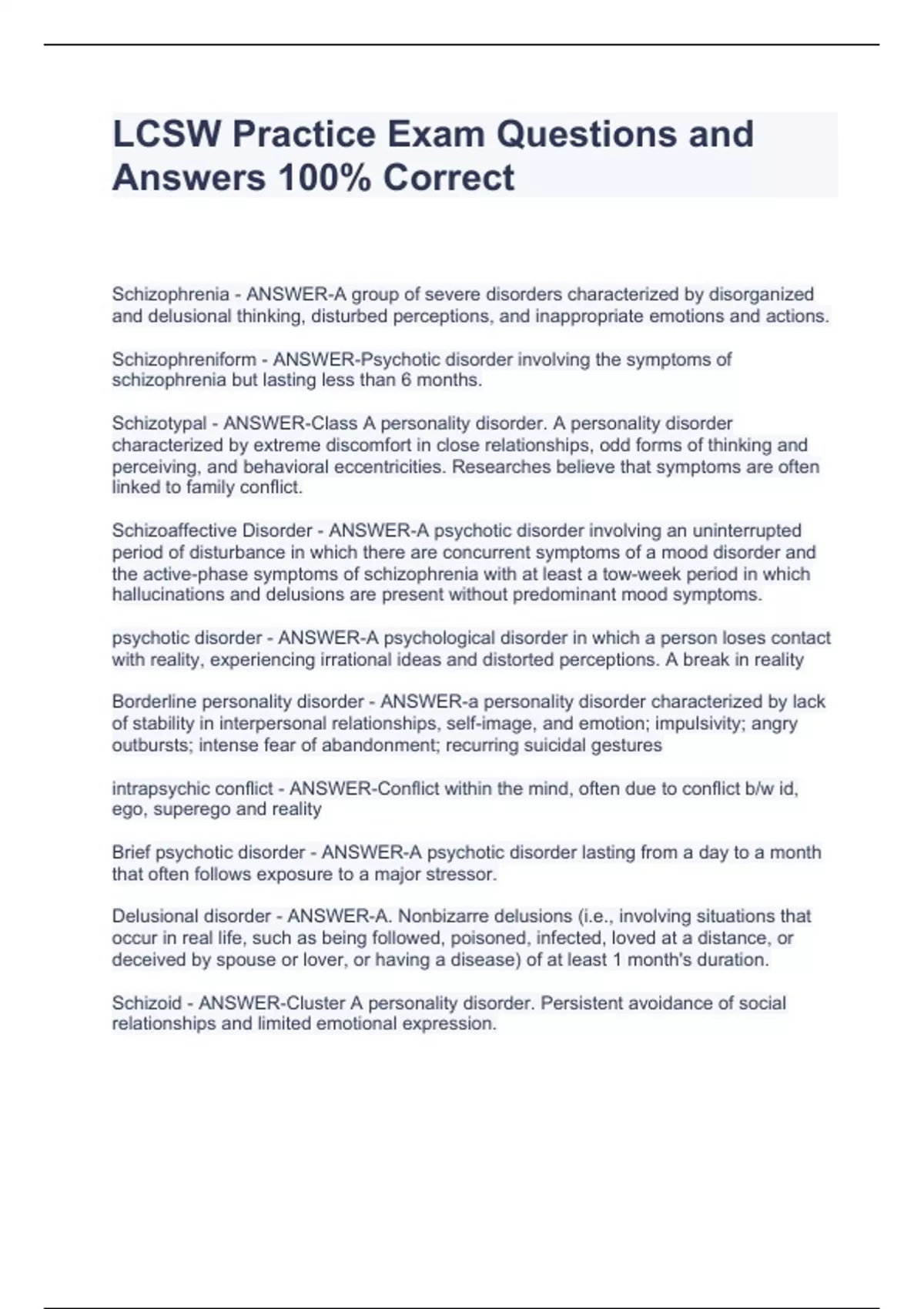 LCSW Practice Exam Questions and Answers 100% Correct

Schizophrenia - ANSWER-A group of severe disorders characterized by disorganized and delusional thinking, disturbed perceptions, and inappropriate emotions and actions.

Schizophreniform - ANSWER-Psychotic disorder involving the symptoms of schizophrenia but lasting less than 6 months.

Schizotypal - ANSWER-Class A personality disorder. A personality disorder characterized by extreme discomfort in close relationships, odd forms of thinking and perceiving, and behavioral eccentricities. Researches believe that symptoms are often linked to family conflict.

Schizoaffective Disorder - ANSWER-A psychotic disorder involving an uninterrupted period of disturbance in which there are concurrent symptoms of a mood disorder and the active-phase symptoms of schizophrenia with at least a tow-week period in which hallucinations and delusions are present without predominant mood symptoms.

psychotic disorder - ANSWER-A psychological disorder in which a person loses contact with reality, experiencing irrational ideas and distorted perceptions. A break in reality

Borderline personality disorder - ANSWER-a personality disorder characterized by lack of stability in interpersonal relationships, self-image, and emotion; impulsivity; angry outbursts; intense fear of abandonment; recurring suicidal gestures

intrapsychic conflict - ANSWER-Conflict within the mind, often due to conflict b/w id, ego, superego and reality

Brief psychotic disorder - ANSWER-A psychotic disorder lasting from a day to a month that often follows exposure to a major stressor.

Delusional disorder - ANSWER-A. Nonbizarre delusions (i.e., involving situations that occur in real life, such as being followed, poisoned, infected, loved at a distance, or deceived by spouse or lover, or having a disease) of at least 1 month's duration.

Schizoid - ANSWER-Cluster A personality disorder. Persistent avoidance of social relationships and limited emotional expression.